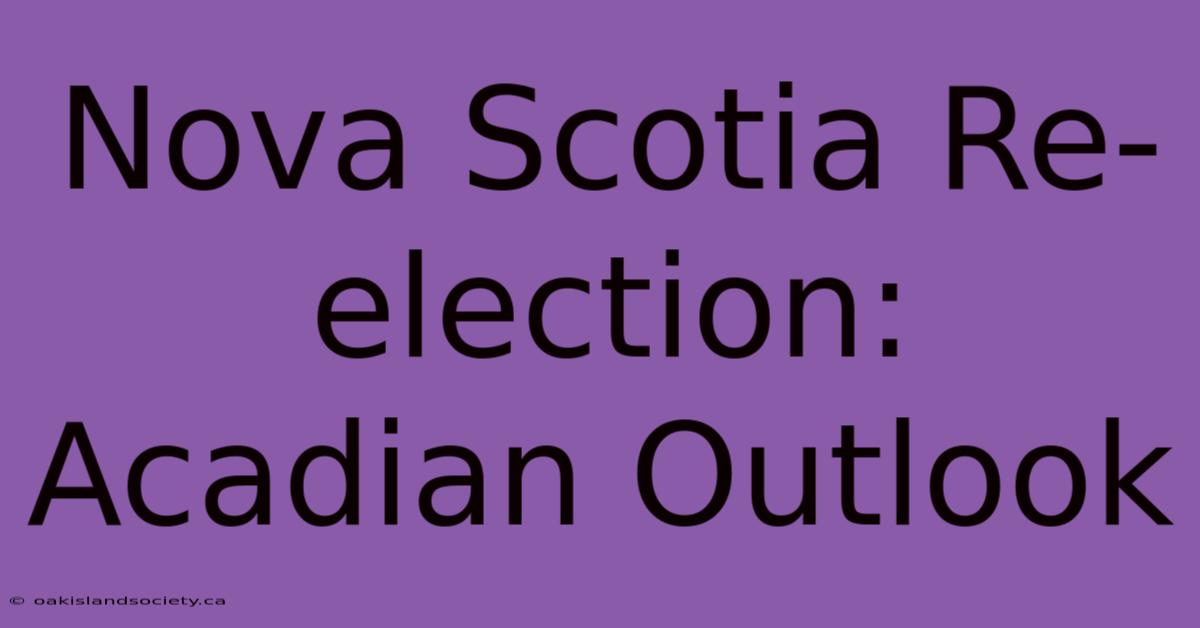 Nova Scotia Re-election: Acadian Outlook

© oakislandsociety.ca